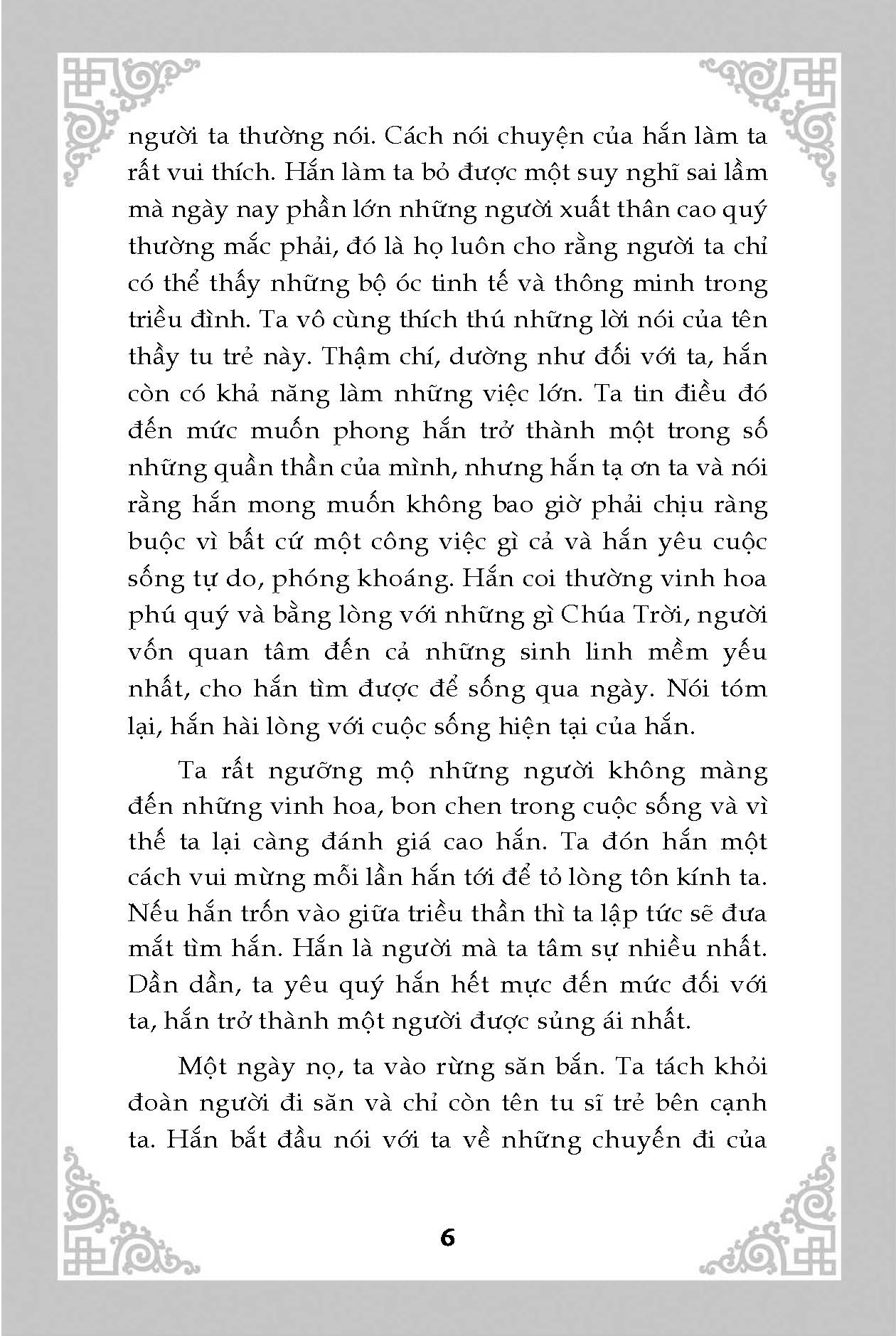 người ta thường nói. Cách nói chuyện của hắn làm ta rất vui thích. Hắn làm ta bỏ được một suy nghĩ sai lầm mà ngày nay phần lớn những người xuất thân cao quý thường mắc phải, đó là họ luôn cho rằng người ta chỉ có thể thấy những bộ óc tinh tế và thông minh trong triều đình. Ta vô cùng thích thú những lời nói của tên thầy tu trẻ này. Thậm chí, dường như đối với ta, hắn còn có khả năng làm những việc lớn. Ta tin điều đó đến mức muốn phong hắn trở thành một trong số những quần thần của mình, nhưng hắn tạ ơn ta và nói rằng hắn mong muốn không bao giờ phải chịu ràng buộc vì bất cứ một công việc gì cả và hắn yêu cuộc sống tự do, phóng khoáng. Hắn coi thường vinh hoa phú quý và bằng lòng với những gì Chúa Trời, người vốn quan tâm đến cả những sinh linh mềm yếu nhất, cho hắn tìm được để sống qua ngày. Nói tóm lại, hắn hài lòng với cuộc sống hiện tại của hắn.

Ta rất ngưỡng mộ những người không màng đến những vinh hoa, bon chen trong cuộc sống và vì thế ta lại càng đánh giá cao hắn. Ta đón hắn một cách vui mừng mỗi lần hắn tới để tỏ lòng tôn kính ta. Nếu hắn trốn vào giữa triều thần thì ta lập tức sẽ đưa mắt tìm hắn. Hắn là người mà ta tâm sự nhiều nhất. Dần dần, ta yêu quý hắn hết mực đến mức đối với ta, hắn trở thành một người được sủng ái nhất.

Một ngày nọ, ta vào rừng săn bắn. Ta tách khỏi đoàn người đi săn và chỉ còn tên tu sĩ trẻ bên cạnh ta. Hắn bắt đầu nói với ta về những chuyến đi của

6